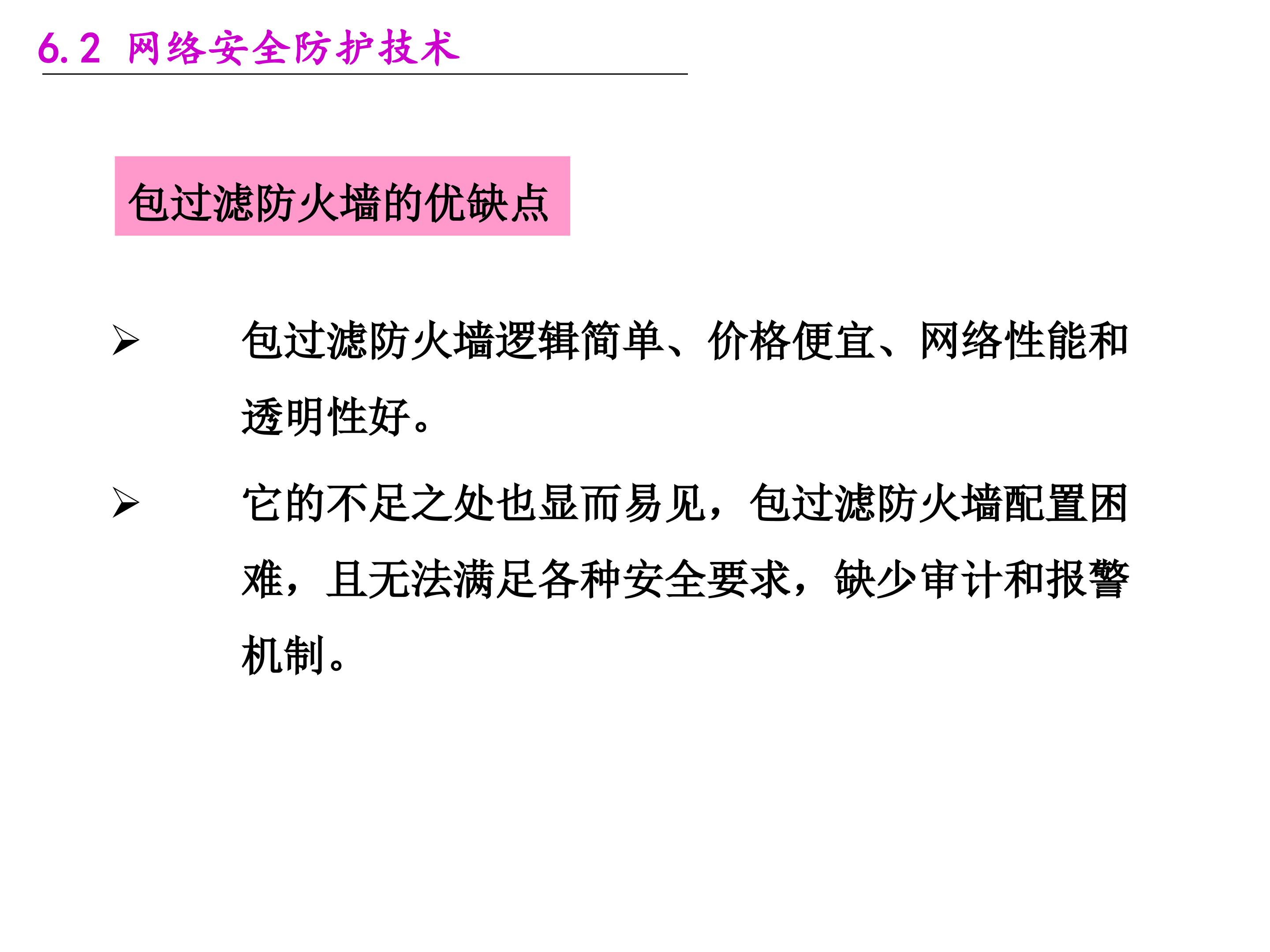 6.2 网络安全防护技术

包过滤防火墙的优缺点

➢ 包过滤防火墙逻辑简单、价格便宜、网络性能和透明性好。

➢ 它的不足之处也显而易见，包过滤防火墙配置困难，且无法满足各种安全要求，缺少审计和报警机制。